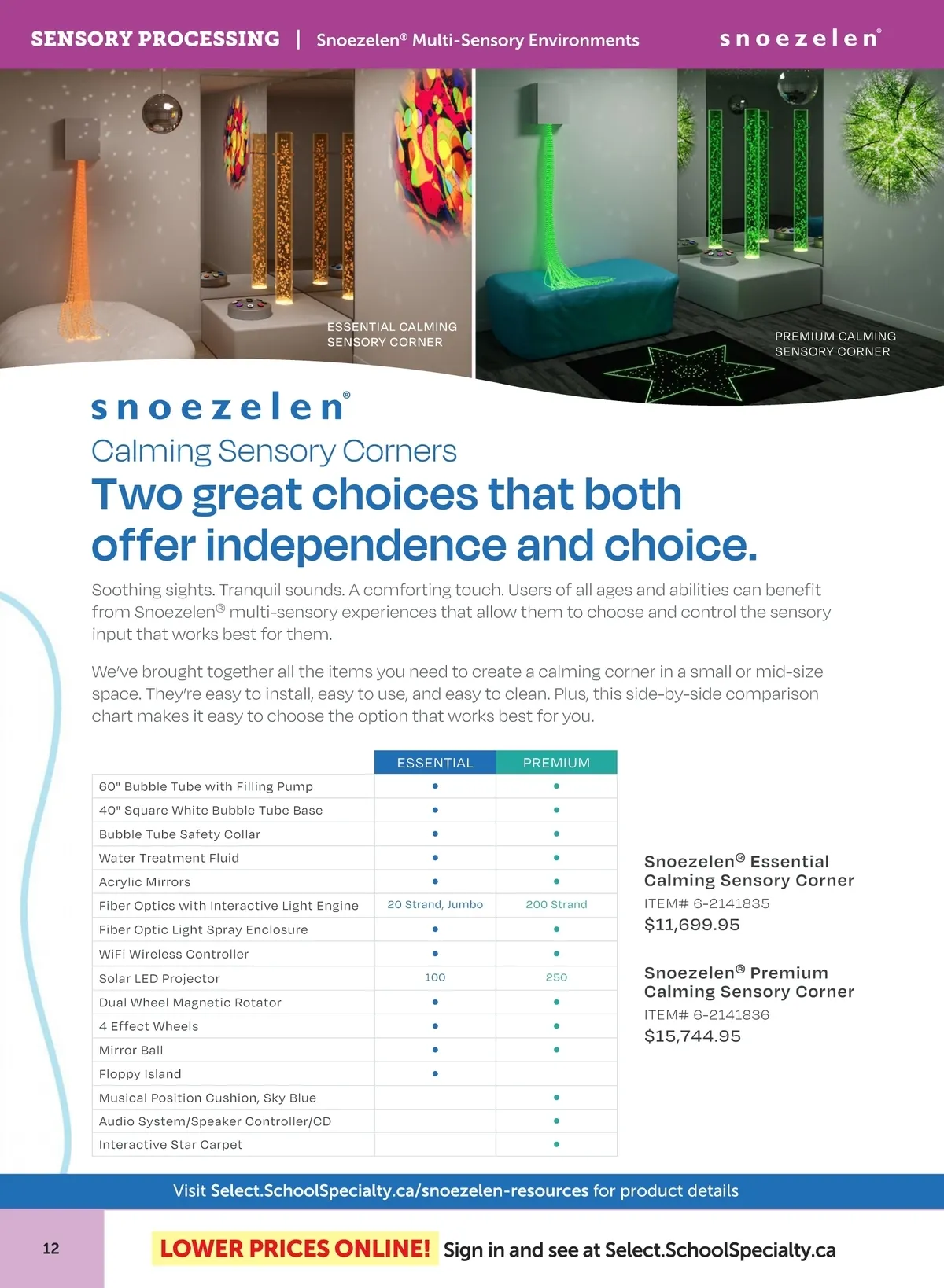 SENSORY PROCESSING | Snoezelen® Multi-Sensory Environments

snoezelen®

ESSENTIAL CALMING SENSORY CORNER

PREMIUM CALMING SENSORY CORNER

snoezelen®

Calming Sensory Corners

Two great choices that both offer independence and choice.

Soothing sights. Tranquil sounds. A comforting touch. Users of all ages and abilities can benefit from Snoezelen® multi-sensory experiences that allow them to choose and control the sensory input that works best for them.

We've brought together all the items you need to create a calming corner in a small or mid-size space. They're easy to install, easy to use, and easy to clean. Plus, this side-by-side comparison chart makes it easy to choose the option that works best for you.

| | ESSENTIAL | PREMIUM |
|---|---|---|
| 60" Bubble Tube with Filling Pump | • | • |
| 40" Square White Bubble Tube Base | • | • |
| Bubble Tube Safety Collar | • | • |
| Water Treatment Fluid | • | • |
| Acrylic Mirrors | • | • |
| Fiber Optics with Interactive Light Engine | 20 Strand, Jumbo | 200 Strand |
| Fiber Optic Light Spray Enclosure | • | • |
| WiFi Wireless Controller | • | • |
| Solar LED Projector | 100 | 250 |
| Dual Wheel Magnetic Rotator | • | • |
| 4 Effect Wheels | • | • |
| Mirror Ball | • | • |
| Floppy Island | • | |
| Musical Position Cushion, Sky Blue | | • |
| Audio System/Speaker Controller/CD | | • |
| Interactive Star Carpet | | • |

Snoezelen® Essential Calming Sensory Corner
ITEM# 6-2141835
$11,699.95

Snoezelen® Premium Calming Sensory Corner
ITEM# 6-2141836
$15,744.95

Visit Select.SchoolSpecialty.ca/snoezelen-resources for product details

12

LOWER PRICES ONLINE! Sign in and see at Select.SchoolSpecialty.ca